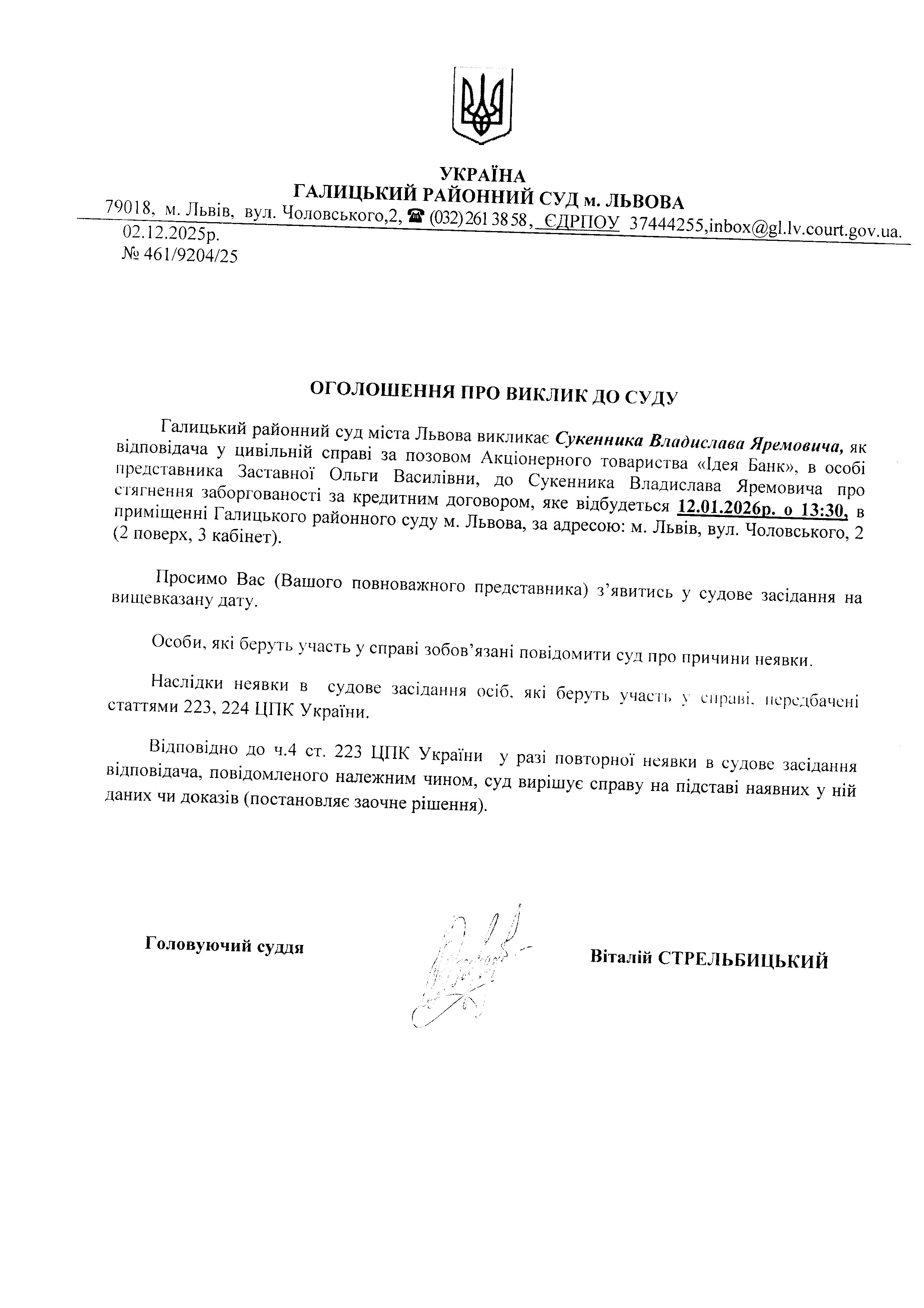 УКРАЇНА
ГАЛИЦЬКИЙ РАЙОННИЙ СУД м. ЛЬВОВА
79018, м. Львів, вул. Чоловського,2, ☎ (032) 261 38 58, ЄДРПОУ 37444255,inbox@gl.lv.court.gov.ua.
02.12.2025р.
№ 461/9204/25

ОГОЛОШЕННЯ ПРО ВИКЛИК ДО СУДУ

Галицький районний суд міста Львова викликає Сукенника Владислава Яремовича, як відповідача у цивільній справі за позовом Акціонерного товариства «Ідея Банк», в особі представника Заставної Ольги Василівни, до Сукенника Владислава Яремовича про стягнення заборгованості за кредитним договором, яке відбудеться 12.01.2026р. о 13:30, в приміщенні Галицького районного суду м. Львова, за адресою: м. Львів, вул. Чоловського, 2 (2 поверх, 3 кабінет).

Просимо Вас (Вашого повноважного представника) з'явитись у судове засідання на вищевказану дату.

Особи, які беруть участь у справі зобов'язані повідомити суд про причини неявки.

Наслідки неявки в судове засідання осіб, які беруть участь у справі, передбачені статтями 223, 224 ЦПК України.

Відповідно до ч.4 ст. 223 ЦПК України у разі повторної неявки в судове засідання відповідача, повідомленого належним чином, суд вирішує справу на підставі наявних у ній даних чи доказів (постановляє заочне рішення).

Головуючий суддя

Віталій СТРЕЛЬБИЦЬКИЙ